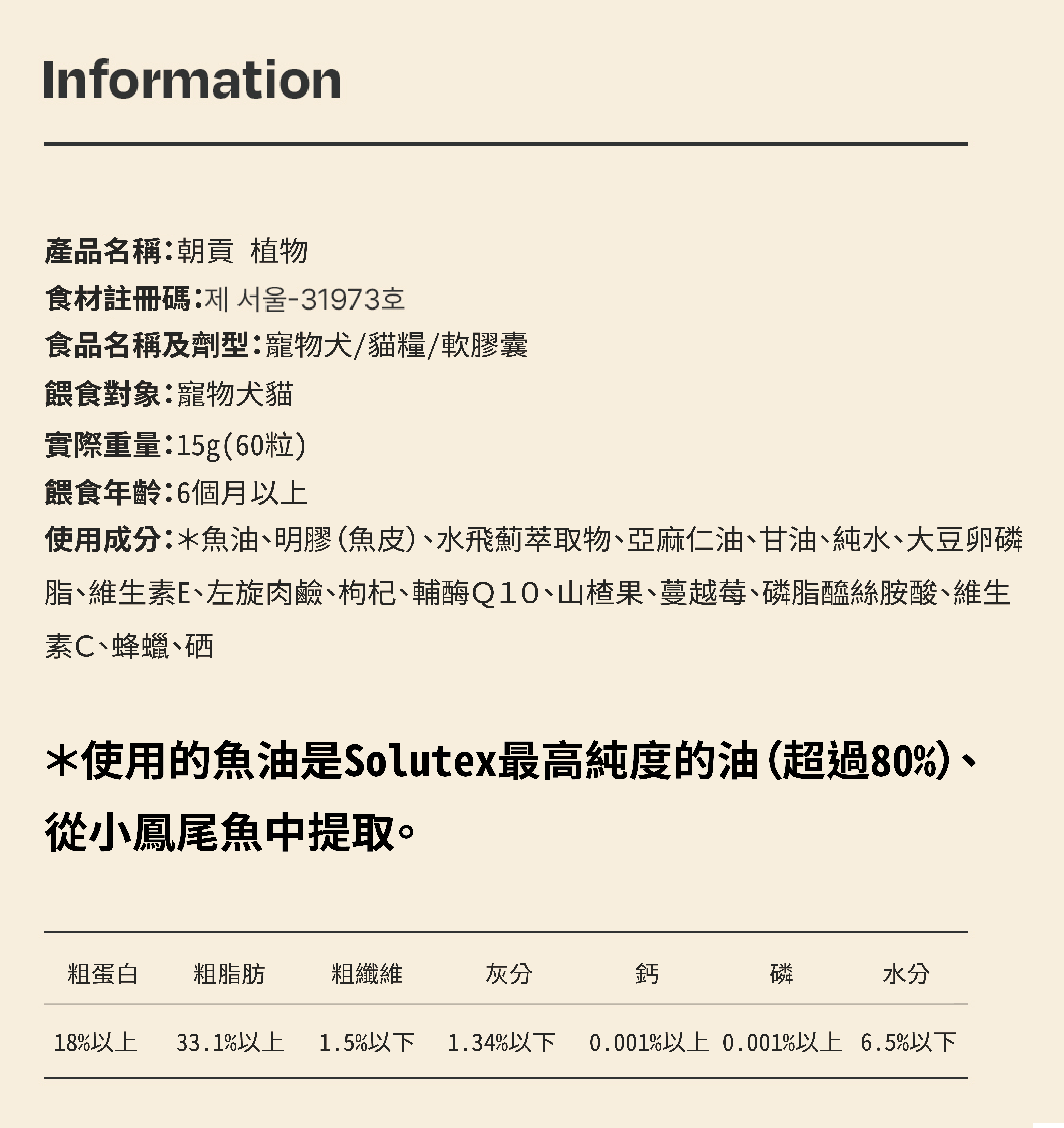 Information

產品名稱:朝貢 植物
食材註冊碼:제 서울-31973호
食品名稱及劑型:寵物犬/貓糧/軟膠囊
餵食對象:寵物犬貓
實際重量:15g(60粒)
餵食年齡:6個月以上
使用成分:*魚油、明膠(魚皮)、水飛薊萃取物、亞麻仁油、甘油、純水、大豆卵磷脂、維生素E、左旋肉鹼、枸杞、輔酶Q10、山楂果、蔓越莓、磷脂醯絲胺酸、維生素C、蜂蠟、硒

*使用的魚油是Solutex最高純度的油(超過80%)、從小鳳尾魚中提取。

| 粗蛋白 | 粗脂肪 | 粗纖維 | 灰分 | 鈣 | 磷 | 水分 |
|---|---|---|---|---|---|---|
| 18%以上 | 33.1%以上 | 1.5%以下 | 1.34%以下 | 0.001%以上 | 0.001%以上 | 6.5%以下 |